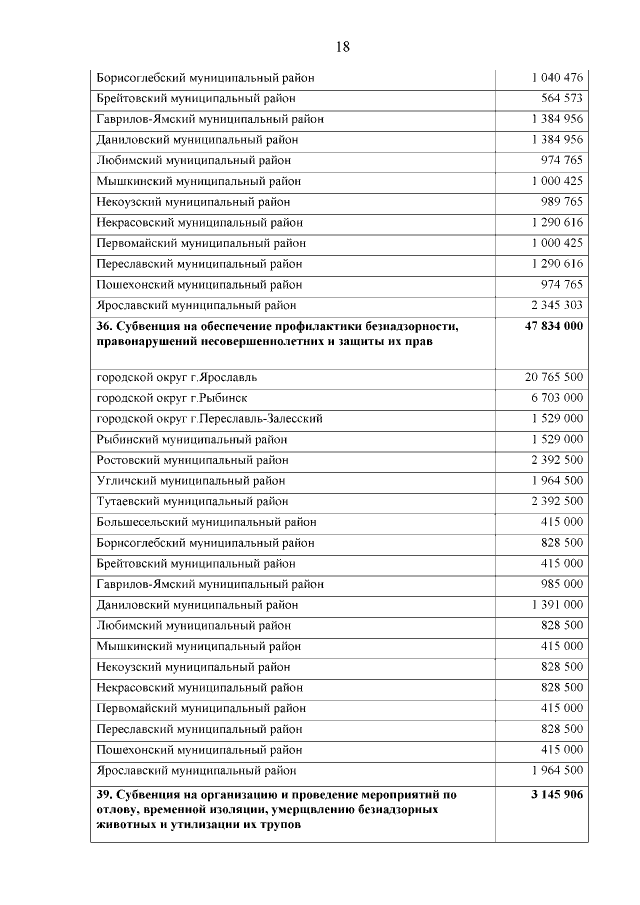 18

| | |
|---|---|
| Борисоглебский муниципальный район | 1 040 476 |
| Брейтовский муниципальный район | 564 573 |
| Гаврилов-Ямский муниципальный район | 1 384 956 |
| Даниловский муниципальный район | 1 384 956 |
| Любимский муниципальный район | 974 765 |
| Мышкинский муниципальный район | 1 000 425 |
| Некоузский муниципальный район | 989 765 |
| Некрасовский муниципальный район | 1 290 616 |
| Первомайский муниципальный район | 1 000 425 |
| Переславский муниципальный район | 1 290 616 |
| Пошехонский муниципальный район | 974 765 |
| Ярославский муниципальный район | 2 345 303 |
| **36. Субвенция на обеспечение профилактики безнадзорности, правонарушений несовершеннолетних и защиты их прав** | **47 834 000** |
| городской округ г.Ярославль | 20 765 500 |
| городской округ г.Рыбинск | 6 703 000 |
| городской округ г.Переславль-Залесский | 1 529 000 |
| Рыбинский муниципальный район | 1 529 000 |
| Ростовский муниципальный район | 2 392 500 |
| Угличский муниципальный район | 1 964 500 |
| Тутаевский муниципальный район | 2 392 500 |
| Большесельский муниципальный район | 415 000 |
| Борисоглебский муниципальный район | 828 500 |
| Брейтовский муниципальный район | 415 000 |
| Гаврилов-Ямский муниципальный район | 985 000 |
| Даниловский муниципальный район | 1 391 000 |
| Любимский муниципальный район | 828 500 |
| Мышкинский муниципальный район | 415 000 |
| Некоузский муниципальный район | 828 500 |
| Некрасовский муниципальный район | 828 500 |
| Первомайский муниципальный район | 415 000 |
| Переславский муниципальный район | 828 500 |
| Пошехонский муниципальный район | 415 000 |
| Ярославский муниципальный район | 1 964 500 |
| **39. Субвенция на организацию и проведение мероприятий по отлову, временной изоляции, умерщвлению безнадзорных животных и утилизации их трупов** | **3 145 906** |